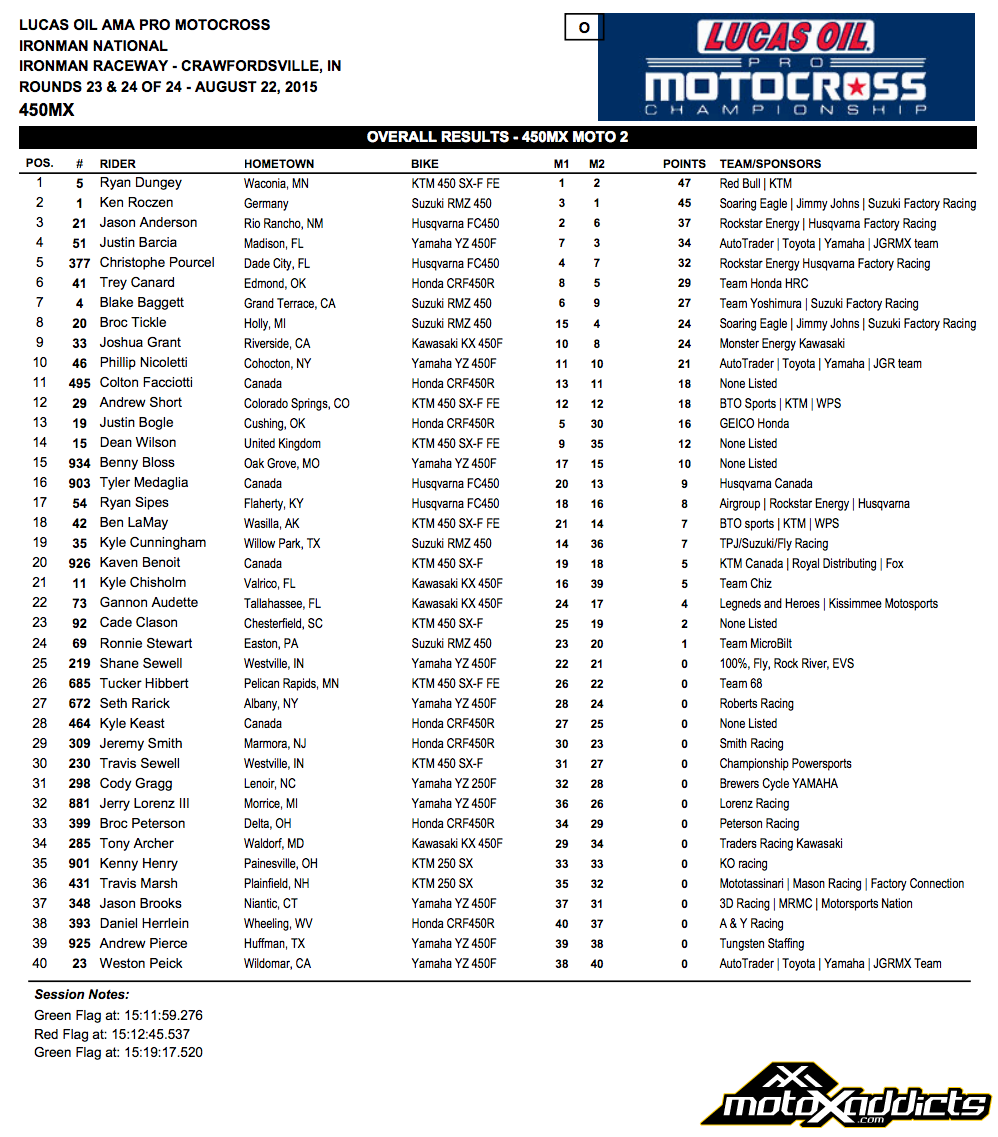 LUCAS OIL AMA PRO MOTOCROSS
IRONMAN NATIONAL
IRONMAN RACEWAY - CRAWFORDSVILLE, IN
ROUNDS 23 & 24 OF 24 - AUGUST 22, 2015
450MX

O

LUCAS OIL PRO MOTOCROSS CHAMPIONSHIP

OVERALL RESULTS - 450MX MOTO 2

| POS. | # | RIDER | HOMETOWN | BIKE | M1 | M2 | POINTS | TEAM/SPONSORS |
|---|---|---|---|---|---|---|---|---|
| 1 | 5 | Ryan Dungey | Waconia, MN | KTM 450 SX-F FE | 1 | 2 | 47 | Red Bull \| KTM |
| 2 | 1 | Ken Roczen | Germany | Suzuki RMZ 450 | 3 | 1 | 45 | Soaring Eagle \| Jimmy Johns \| Suzuki Factory Racing |
| 3 | 21 | Jason Anderson | Rio Rancho, NM | Husqvarna FC450 | 2 | 6 | 37 | Rockstar Energy \| Husqvarna Factory Racing |
| 4 | 51 | Justin Barcia | Madison, FL | Yamaha YZ 450F | 7 | 3 | 34 | AutoTrader \| Toyota \| Yamaha \| JGRMX team |
| 5 | 377 | Christophe Pourcel | Dade City, FL | Husqvarna FC450 | 4 | 7 | 32 | Rockstar Energy Husqvarna Factory Racing |
| 6 | 41 | Trey Canard | Edmond, OK | Honda CRF450R | 8 | 5 | 29 | Team Honda HRC |
| 7 | 4 | Blake Baggett | Grand Terrace, CA | Suzuki RMZ 450 | 6 | 9 | 27 | Team Yoshimura \| Suzuki Factory Racing |
| 8 | 20 | Broc Tickle | Holly, MI | Suzuki RMZ 450 | 15 | 4 | 24 | Soaring Eagle \| Jimmy Johns \| Suzuki Factory Racing |
| 9 | 33 | Joshua Grant | Riverside, CA | Kawasaki KX 450F | 10 | 8 | 24 | Monster Energy Kawasaki |
| 10 | 46 | Phillip Nicoletti | Cohocton, NY | Yamaha YZ 450F | 11 | 10 | 21 | AutoTrader \| Toyota \| Yamaha \| JGR team |
| 11 | 495 | Colton Facciotti | Canada | Honda CRF450R | 13 | 11 | 18 | None Listed |
| 12 | 29 | Andrew Short | Colorado Springs, CO | KTM 450 SX-F FE | 12 | 12 | 18 | BTO Sports \| KTM \| WPS |
| 13 | 19 | Justin Bogle | Cushing, OK | Honda CRF450R | 5 | 30 | 16 | GEICO Honda |
| 14 | 15 | Dean Wilson | United Kingdom | KTM 450 SX-F FE | 9 | 35 | 12 | None Listed |
| 15 | 934 | Benny Bloss | Oak Grove, MO | Yamaha YZ 450F | 17 | 15 | 10 | None Listed |
| 16 | 903 | Tyler Medaglia | Canada | Husqvarna FC450 | 20 | 13 | 9 | Husqvarna Canada |
| 17 | 54 | Ryan Sipes | Flaherty, KY | Husqvarna FC450 | 18 | 16 | 8 | Airgroup \| Rockstar Energy \| Husqvarna |
| 18 | 42 | Ben LaMay | Wasilla, AK | KTM 450 SX-F FE | 21 | 14 | 7 | BTO sports \| KTM \| WPS |
| 19 | 35 | Kyle Cunningham | Willow Park, TX | Suzuki RMZ 450 | 14 | 36 | 7 | TPJ/Suzuki/Fly Racing |
| 20 | 926 | Kaven Benoit | Canada | KTM 450 SX-F | 19 | 18 | 5 | KTM Canada \| Royal Distributing \| Fox |
| 21 | 11 | Kyle Chisholm | Valrico, FL | Kawasaki KX 450F | 16 | 39 | 5 | Team Chiz |
| 22 | 73 | Gannon Audette | Tallahassee, FL | Kawasaki KX 450F | 24 | 17 | 4 | Legneds and Heroes \| Kissimmee Motosports |
| 23 | 92 | Cade Clason | Chesterfield, SC | KTM 450 SX-F | 25 | 19 | 2 | None Listed |
| 24 | 69 | Ronnie Stewart | Easton, PA | Suzuki RMZ 450 | 23 | 20 | 1 | Team MicroBilt |
| 25 | 219 | Shane Sewell | Westville, IN | Yamaha YZ 450F | 22 | 21 | 0 | 100%, Fly, Rock River, EVS |
| 26 | 685 | Tucker Hibbert | Pelican Rapids, MN | KTM 450 SX-F FE | 26 | 22 | 0 | Team 68 |
| 27 | 672 | Seth Rarick | Albany, NY | Yamaha YZ 450F | 28 | 24 | 0 | Roberts Racing |
| 28 | 464 | Kyle Keast | Canada | Honda CRF450R | 27 | 25 | 0 | None Listed |
| 29 | 309 | Jeremy Smith | Marmora, NJ | Honda CRF450R | 30 | 23 | 0 | Smith Racing |
| 30 | 230 | Travis Sewell | Westville, IN | KTM 450 SX-F | 31 | 27 | 0 | Championship Powersports |
| 31 | 298 | Cody Gragg | Lenoir, NC | Yamaha YZ 250F | 32 | 28 | 0 | Brewers Cycle YAMAHA |
| 32 | 881 | Jerry Lorenz III | Morrice, MI | Yamaha YZ 450F | 36 | 26 | 0 | Lorenz Racing |
| 33 | 399 | Broc Peterson | Delta, OH | Honda CRF450R | 34 | 29 | 0 | Peterson Racing |
| 34 | 285 | Tony Archer | Waldorf, MD | Kawasaki KX 450F | 29 | 34 | 0 | Traders Racing Kawasaki |
| 35 | 901 | Kenny Henry | Painesville, OH | KTM 250 SX | 33 | 33 | 0 | KO racing |
| 36 | 431 | Travis Marsh | Plainfield, NH | KTM 250 SX | 35 | 32 | 0 | Mototassinari \| Mason Racing \| Factory Connection |
| 37 | 348 | Jason Brooks | Niantic, CT | Yamaha YZ 450F | 37 | 31 | 0 | 3D Racing \| MRMC \| Motorsports Nation |
| 38 | 393 | Daniel Herrlein | Wheeling, WV | Honda CRF450R | 40 | 37 | 0 | A & Y Racing |
| 39 | 925 | Andrew Pierce | Huffman, TX | Yamaha YZ 450F | 39 | 38 | 0 | Tungsten Staffing |
| 40 | 23 | Weston Peick | Wildomar, CA | Yamaha YZ 450F | 38 | 40 | 0 | AutoTrader \| Toyota \| Yamaha \| JGRMX Team |

Session Notes:
Green Flag at: 15:11:59.276
Red Flag at: 15:12:45.537
Green Flag at: 15:19:17.520

motoXaddicts .com